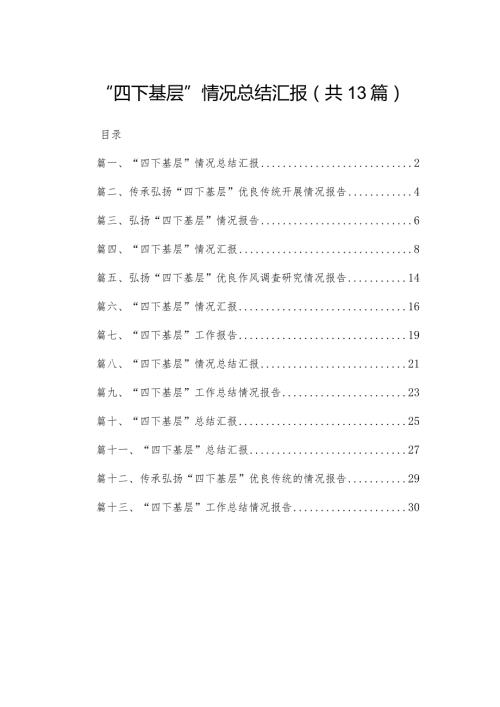 “四下基层”情况总结汇报（共13篇）

目录

篇一、“四下基层”情况总结汇报............................2

篇二、传承弘扬“四下基层”优良传统开展情况报告............4

篇三、弘扬“四下基层”情况报告............................6

篇四、“四下基层”情况汇报................................8

篇五、弘扬“四下基层”优良作风调查研究情况报告...........14

篇六、“四下基层”情况汇报...............................16

篇七、“四下基层”工作报告...............................19

篇八、“四下基层”情况总结汇报...........................21

篇九、“四下基层”工作总结情况报告.......................23

篇十、“四下基层”总结汇报...............................25

篇十一、“四下基层”总结汇报.............................27

篇十二、传承弘扬“四下基层”优良传统的情况报告...........29

篇十三、“四下基层”工作总结情况报告.....................30